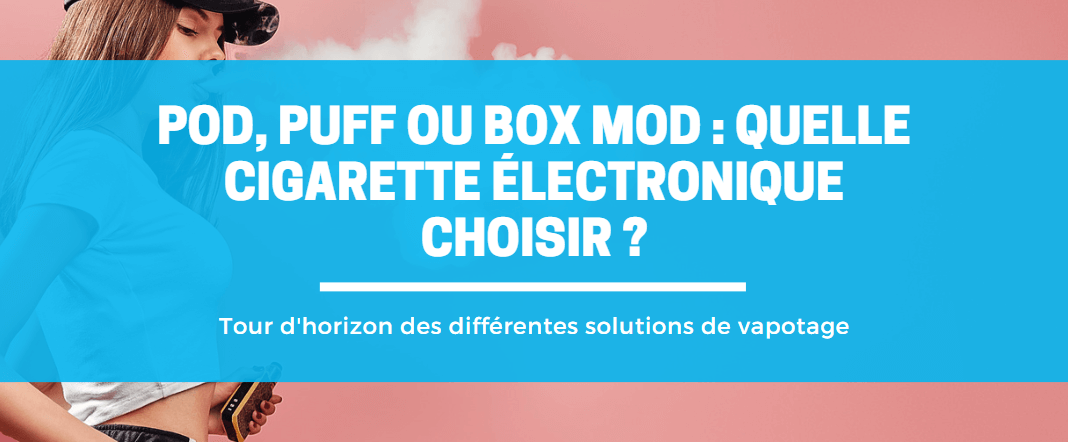 POD, PUFF OU BOX MOD : QUELLE CIGARETTE ÉLECTRONIQUE CHOISIR ?

Tour d'horizon des différentes solutions de vapotage